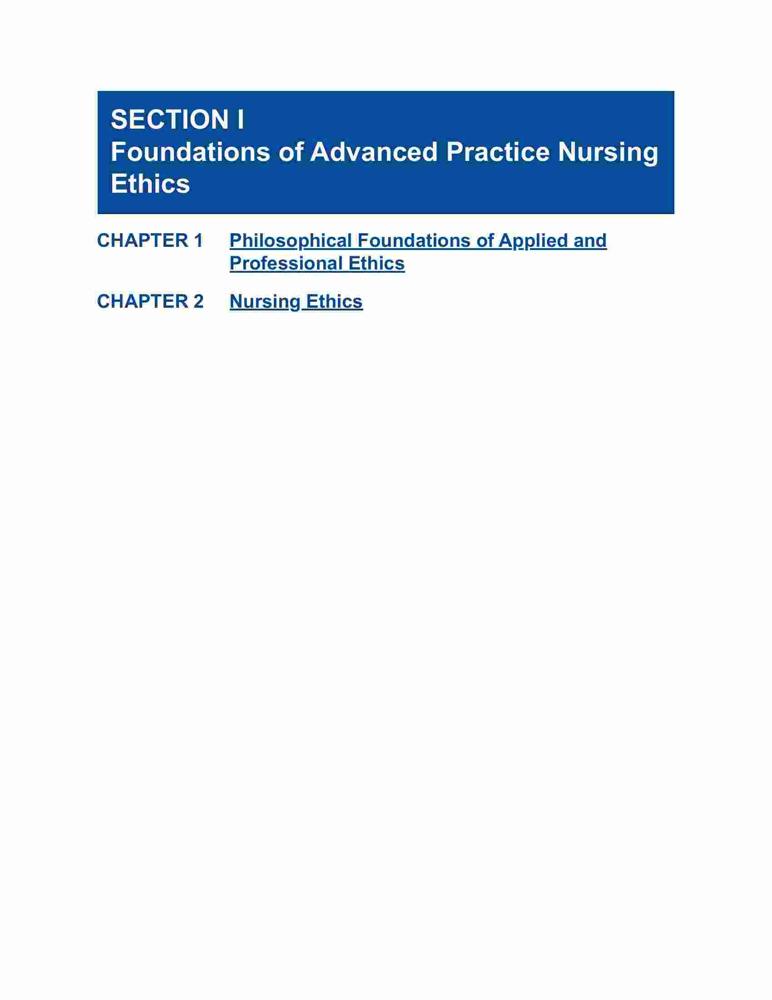 SECTION I
Foundations of Advanced Practice Nursing Ethics

CHAPTER 1 Philosophical Foundations of Applied and Professional Ethics

CHAPTER 2 Nursing Ethics